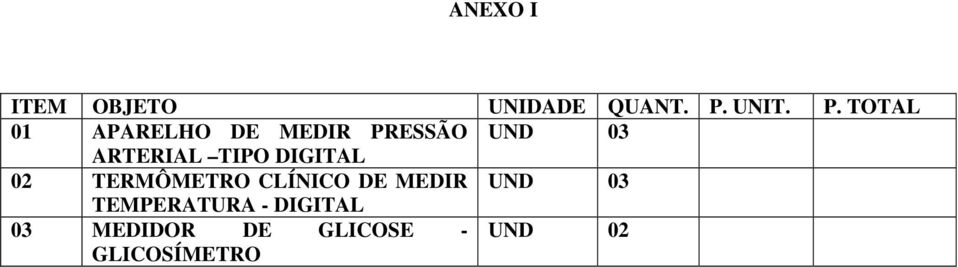 ANEXO I

| ITEM | OBJETO | UNIDADE | QUANT. | P. UNIT. | P. TOTAL |
|---|---|---|---|---|---|
| 01 | APARELHO DE MEDIR PRESSÃO ARTERIAL –TIPO DIGITAL | UND | 03 | | |
| 02 | TERMÔMETRO CLÍNICO DE MEDIR TEMPERATURA - DIGITAL | UND | 03 | | |
| 03 | MEDIDOR DE GLICOSE - GLICOSÍMETRO | UND | 02 | | |